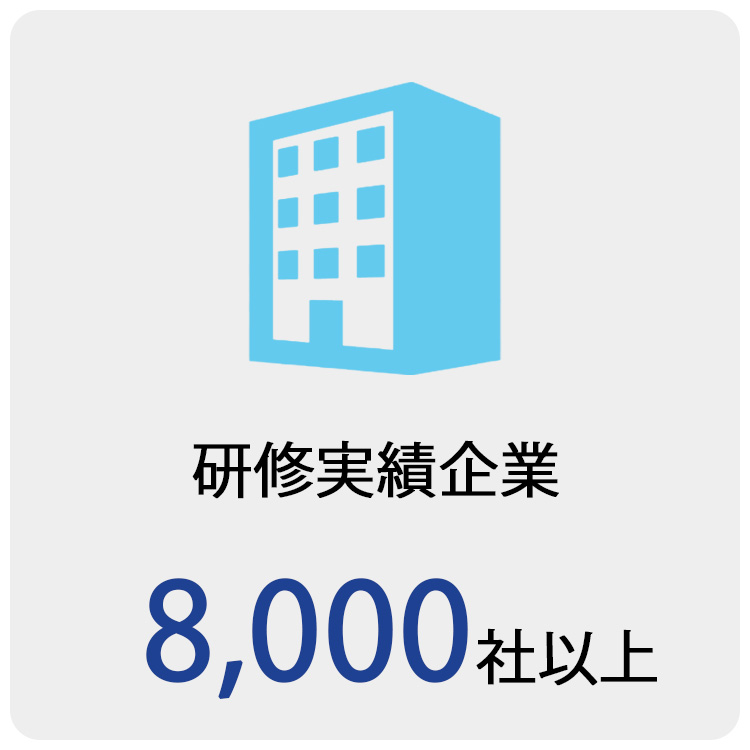 研修実績企業

8,000社以上